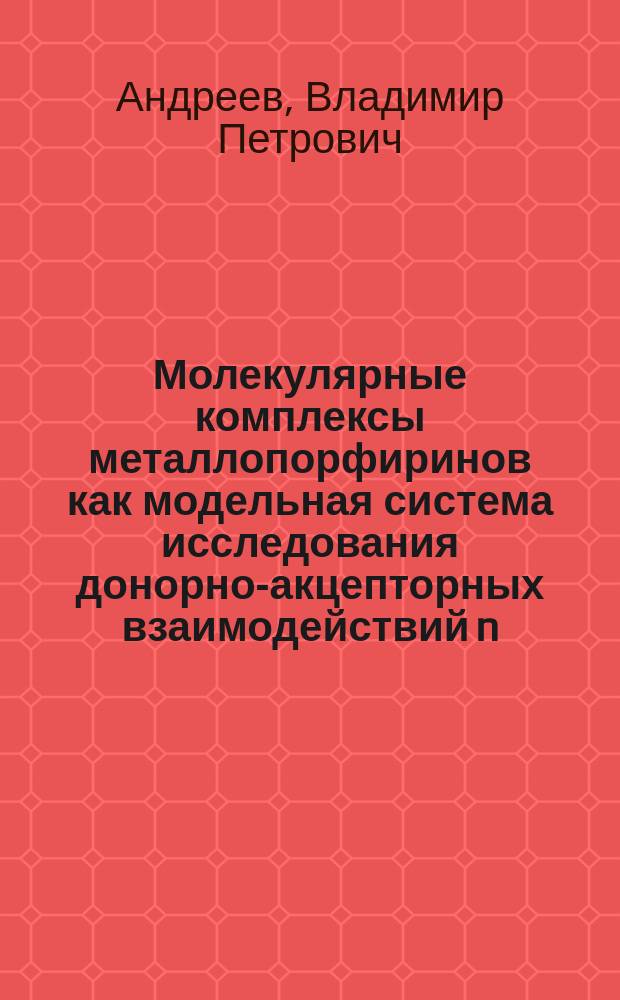 Андреев, Владимир Петрович

Молекулярные комплексы металлопорфиринов как модельная система исследования донорно-акцепторных взаимодействий n